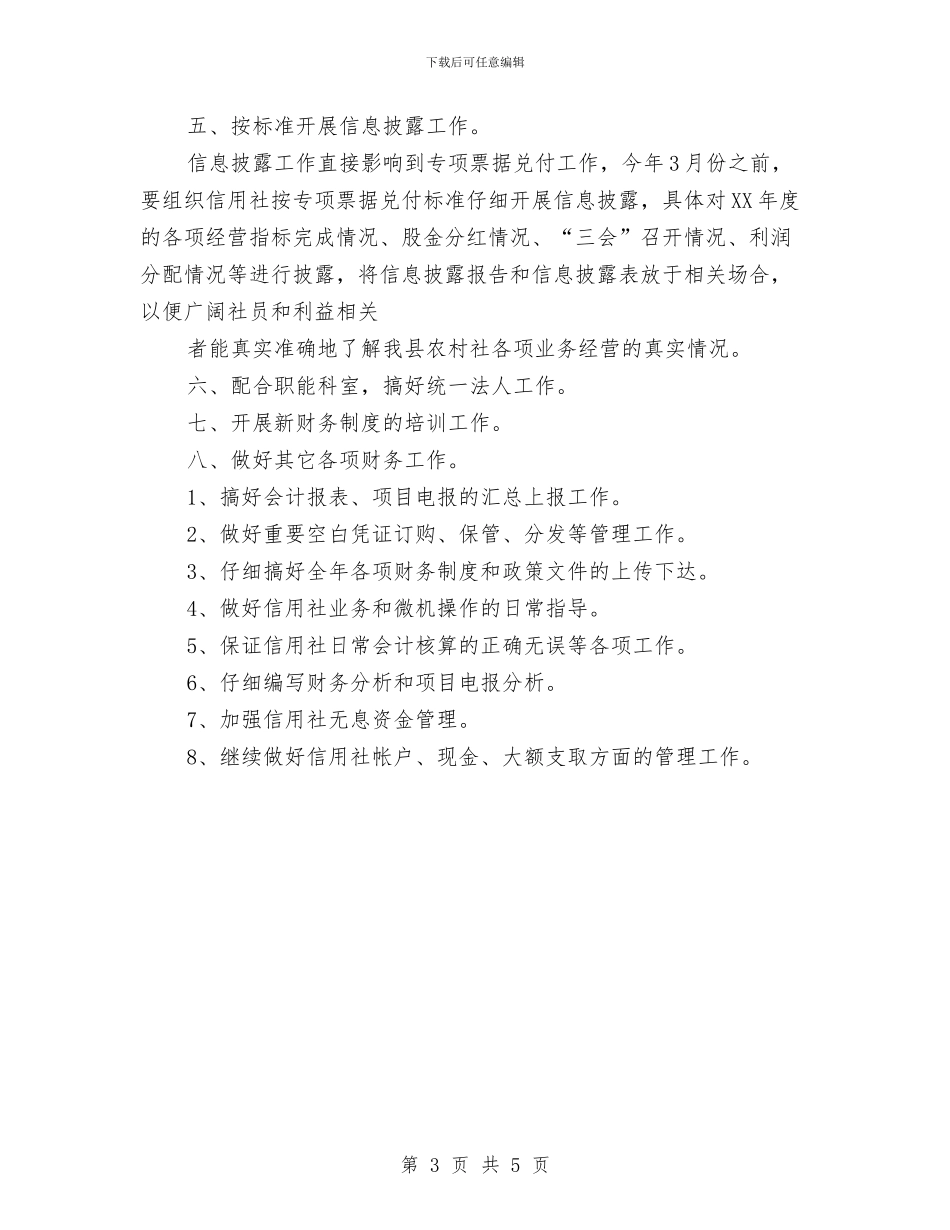 下载后可任意编辑

五、按标准开展信息披露工作。

信息披露工作直接影响到专项票据兑付工作，今年3月份之前，要组织信用社按专项票据兑付标准仔细开展信息披露，具体对XX年度的各项经营指标完成情况、股金分红情况、“三会”召开情况、利润分配情况等进行披露，将信息披露报告和信息披露表放于相关场合，以便广阔社员和利益相关

者能真实准确地了解我县农村社各项业务经营的真实情况。

六、配合职能科室，搞好统一法人工作。

七、开展新财务制度的培训工作。

八、做好其它各项财务工作。

1、搞好会计报表、项目电报的汇总上报工作。

2、做好重要空白凭证订购、保管、分发等管理工作。

3、仔细搞好全年各项财务制度和政策文件的上传下达。

4、做好信用社业务和微机操作的日常指导。

5、保证信用社日常会计核算的正确无误等各项工作。

6、仔细编写财务分析和项目电报分析。

7、加强信用社无息资金管理。

8、继续做好信用社帐户、现金、大额支取方面的管理工作。

第 3 页 共 5 页